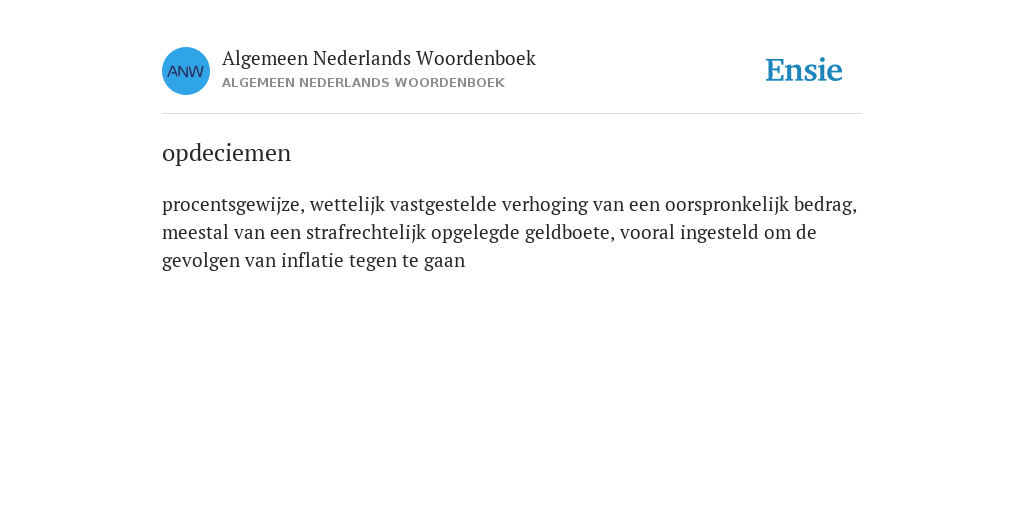 ANW

Algemeen Nederlands Woordenboek
ALGEMEEN NEDERLANDS WOORDENBOEK

Ensie

opdeciemen

procentsgewijze, wettelijk vastgestelde verhoging van een oorspronkelijk bedrag, meestal van een strafrechtelijk opgelegde geldboete, vooral ingesteld om de gevolgen van inflatie tegen te gaan